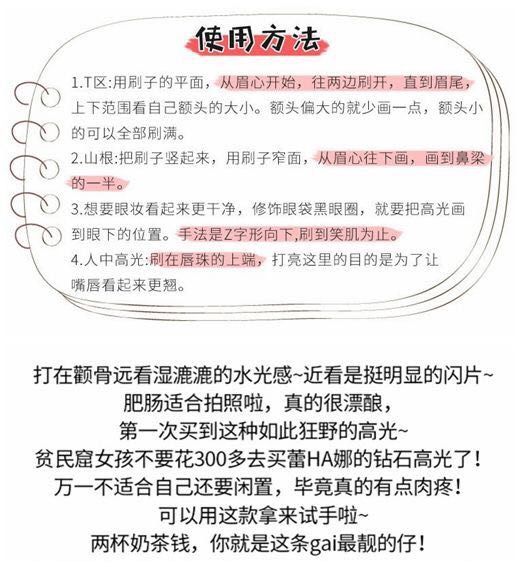 使用方法

1.T区:用刷子的平面，从眉心开始，往两边刷开，直到眉尾，上下范围看自己额头的大小。额头偏大的就少画一点，额头小的可以全部刷满。

2.山根:把刷子竖起来，用刷子窄面，从眉心往下画，画到鼻梁的一半。

3.想要眼妆看起来更干净，修饰眼袋黑眼圈，就要把高光画到眼下的位置。手法是Z字形向下,刷到笑肌为止。

4.人中高光:刷在唇珠的上端，打亮这里的目的是为了让嘴唇看起来更翘。

打在颧骨远看湿漉漉的水光感~近看是挺明显的闪片~
肥肠适合拍照啦，真的很漂酿，
第一次买到这种如此狂野的高光~
贫民窟女孩不要花300多去买蕾HA娜的钻石高光了！
万一不适合自己还要闲置，毕竟真的有点肉疼！
可以用这款拿来试手啦~
两杯奶茶钱，你就是这条gai最靓的仔！